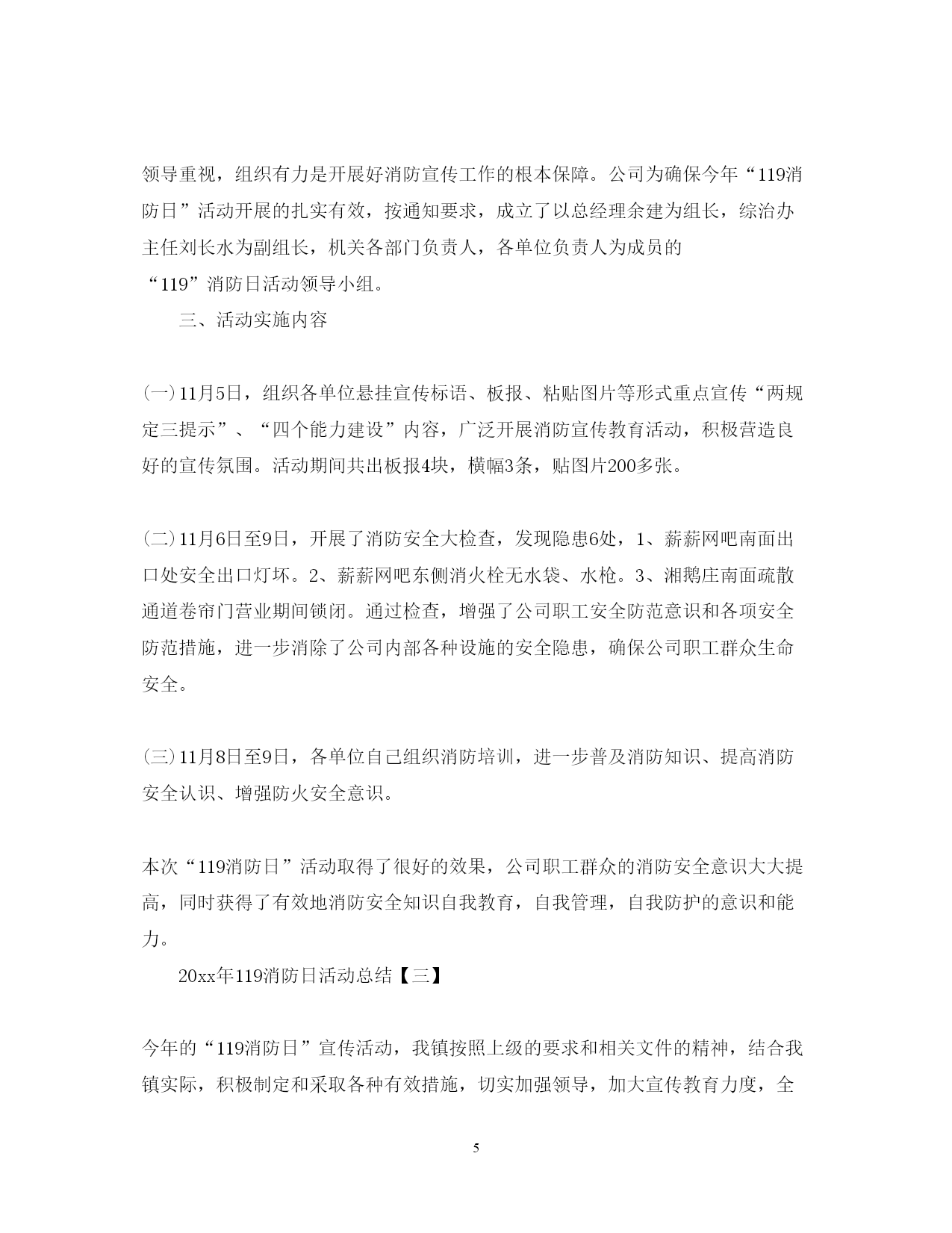 领导重视，组织有力是开展好消防宣传工作的根本保障。公司为确保今年“119消防日”活动开展的扎实有效，按通知要求，成立了以总经理余建为组长，综治办主任刘长水为副组长，机关各部门负责人，各单位负责人为成员的“119”消防日活动领导小组。

三、活动实施内容

(一)11月5日，组织各单位悬挂宣传标语、板报、粘贴图片等形式重点宣传“两规定三提示”、“四个能力建设”内容，广泛开展消防宣传教育活动，积极营造良好的宣传氛围。活动期间共出板报4块，横幅3条，贴图片200多张。

(二)11月6日至9日，开展了消防安全大检查，发现隐患6处，1、薪薪网吧南面出口处安全出口灯坏。2、薪薪网吧东侧消火栓无水袋、水枪。3、湘鹅庄南面疏散通道卷帘门营业期间锁闭。通过检查，增强了公司职工安全防范意识和各项安全防范措施，进一步消除了公司内部各种设施的安全隐患，确保公司职工群众生命安全。

(三)11月8日至9日，各单位自己组织消防培训，进一步普及消防知识、提高消防安全认识、增强防火安全意识。

本次“119消防日”活动取得了很好的效果，公司职工群众的消防安全意识大大提高，同时获得了有效地消防安全知识自我教育，自我管理，自我防护的意识和能力。

20xx年119消防日活动总结【三】

今年的“119消防日”宣传活动，我镇按照上级的要求和相关文件的精神，结合我镇实际，积极制定和采取各种有效措施，切实加强领导，加大宣传教育力度，全

5